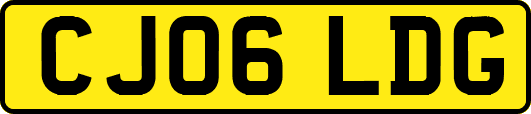 CJ06 LDG